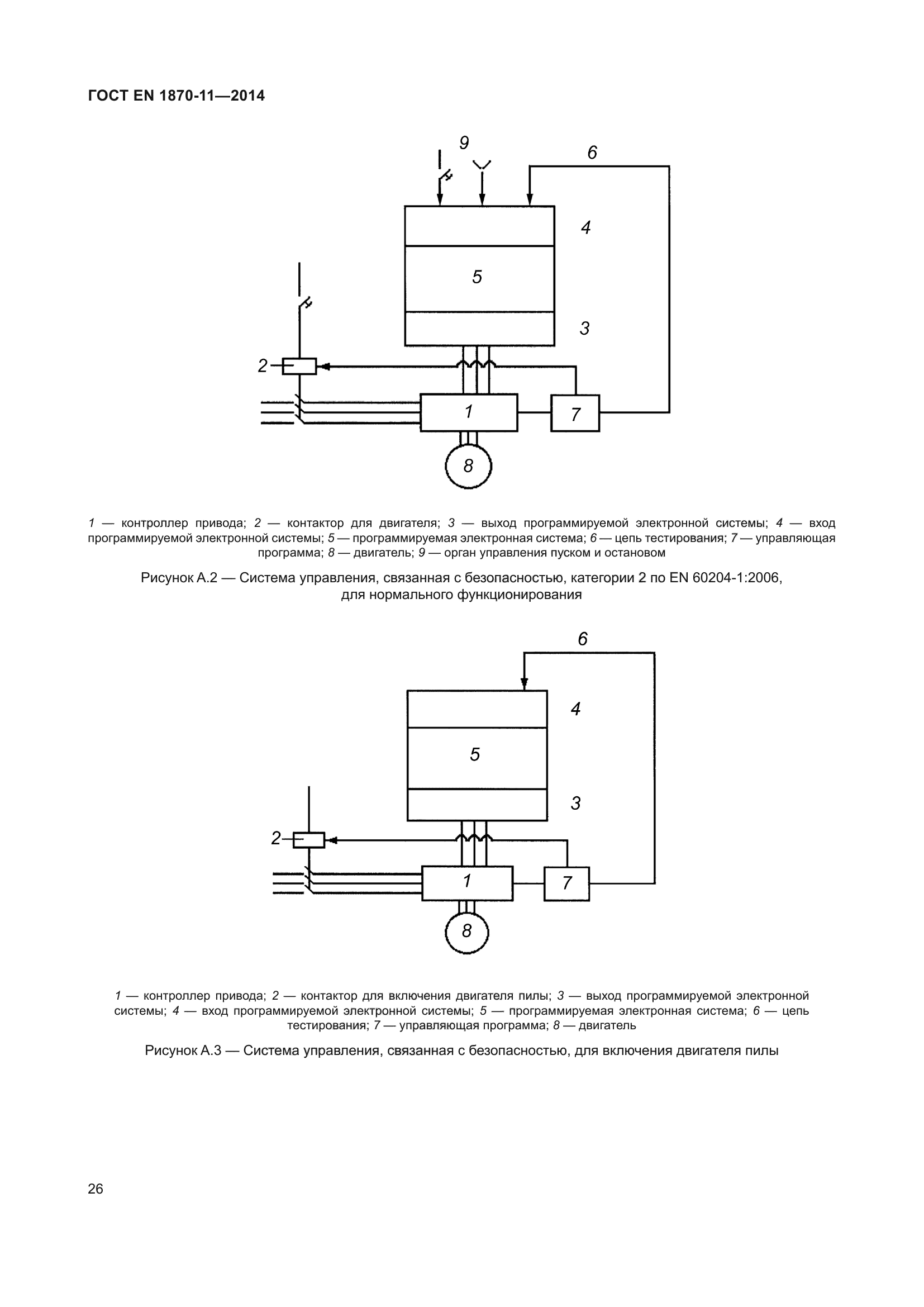 ГОСТ EN 1870-11—2014

9
6
4
5
3
2
1
7
8

1 — контроллер привода; 2 — контактор для двигателя; 3 — выход программируемой электронной системы; 4 — вход программируемой электронной системы; 5 — программируемая электронная система; 6 — цепь тестирования; 7 — управляющая программа; 8 — двигатель; 9 — орган управления пуском и остановом

Рисунок А.2 — Система управления, связанная с безопасностью, категории 2 по EN 60204-1:2006, для нормального функционирования

6
4
5
3
2
1
7
8

1 — контроллер привода; 2 — контактор для включения двигателя пилы; 3 — выход программируемой электронной системы; 4 — вход программируемой электронной системы; 5 — программируемая электронная система; 6 — цепь тестирования; 7 — управляющая программа; 8 — двигатель

Рисунок А.3 — Система управления, связанная с безопасностью, для включения двигателя пилы

26